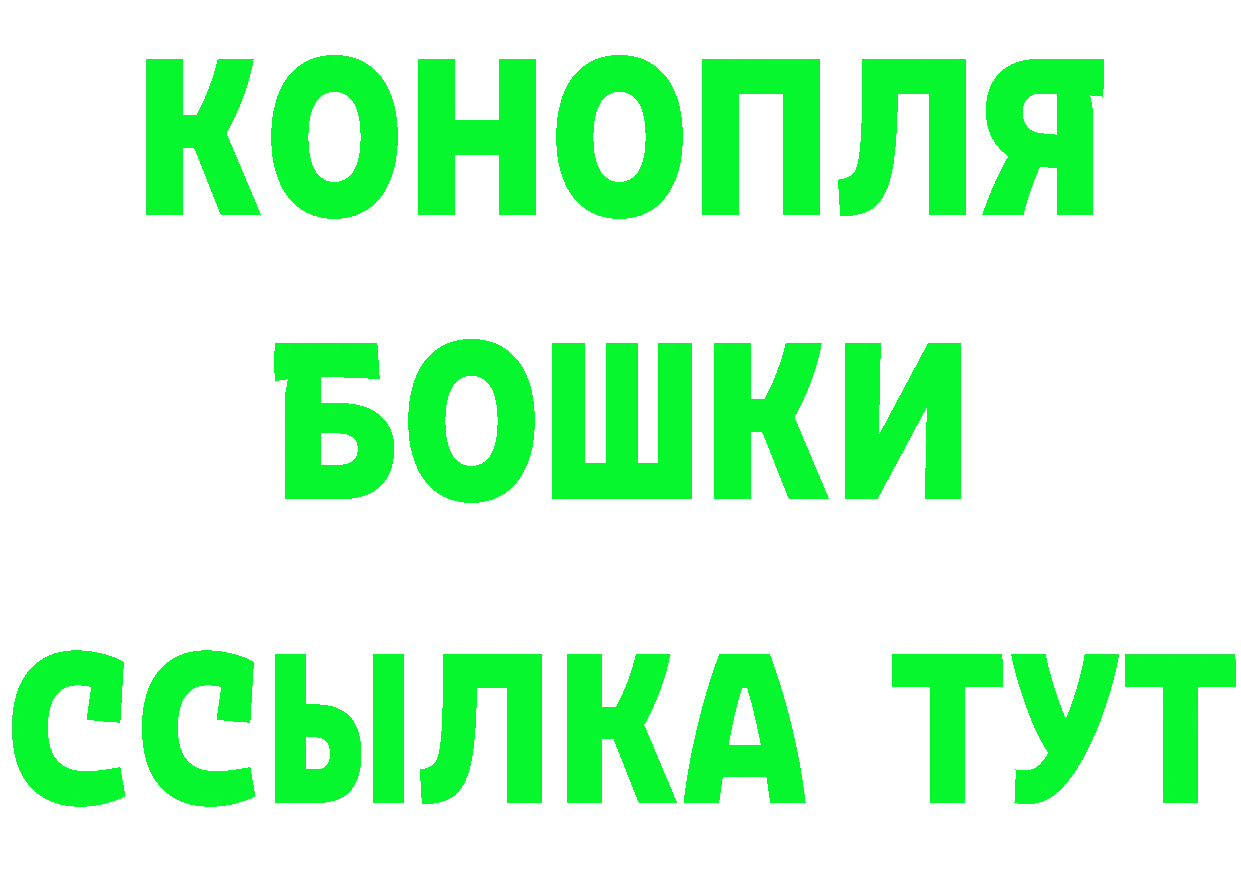 КОНОПЛЯ
БОШКИ
ССЫЛКА ТУТ